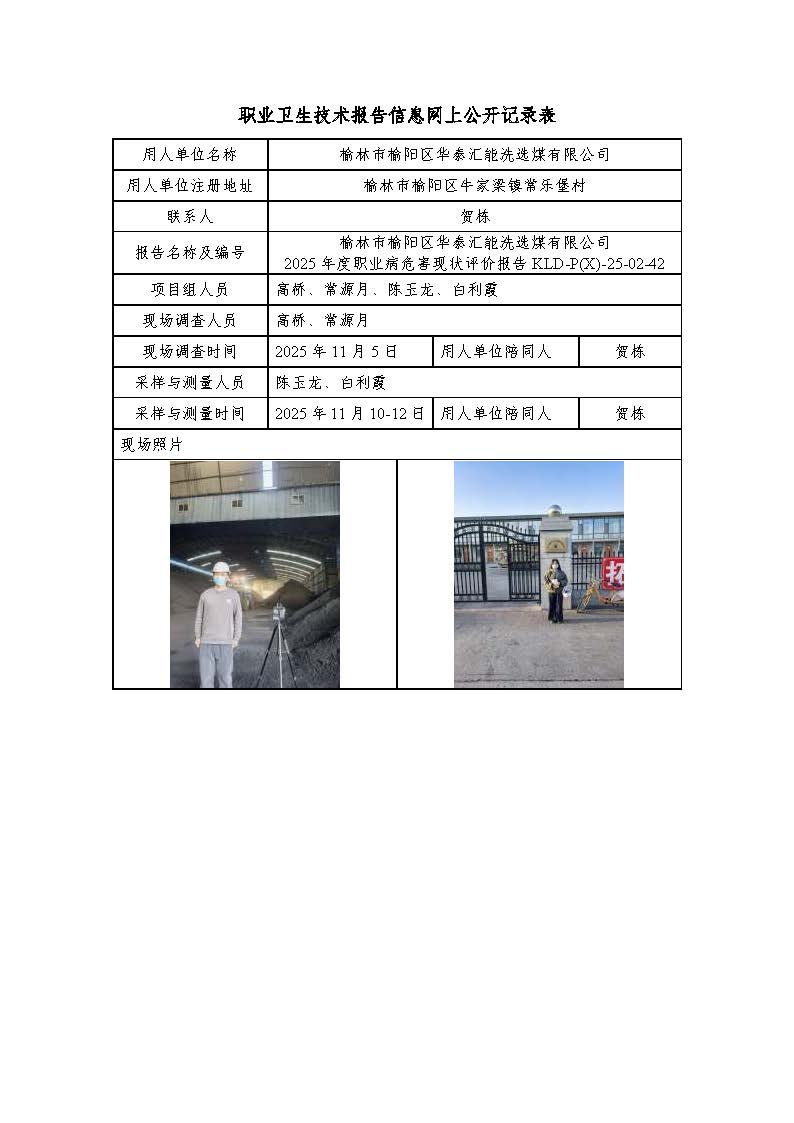 职业卫生技术报告信息网上公开记录表

| 用人单位名称 | 榆林市榆阳区华泰汇能洗选煤有限公司 | | |
|---|---|---|---|
| 用人单位注册地址 | 榆林市榆阳区牛家梁镇常乐堡村 | | |
| 联系人 | 贺栋 | | |
| 报告名称及编号 | 榆林市榆阳区华泰汇能洗选煤有限公司 2025 年度职业病危害现状评价报告 KLD-P(X)-25-02-42 | | |
| 项目组人员 | 高桥、常源月、陈玉龙、白利霞 | | |
| 现场调查人员 | 高桥、常源月 | | |
| 现场调查时间 | 2025 年 11 月 5 日 | 用人单位陪同人 | 贺栋 |
| 采样与测量人员 | 陈玉龙、白利霞 | | |
| 采样与测量时间 | 2025 年 11 月 10-12 日 | 用人单位陪同人 | 贺栋 |
| 现场照片 | | | |